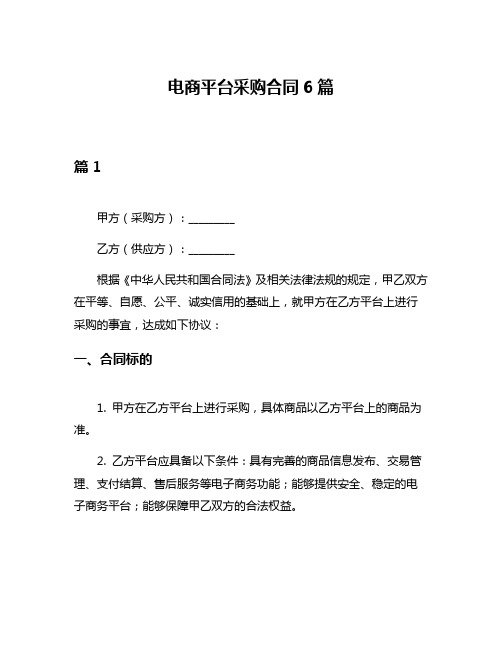 电商平台采购合同 6 篇

篇 1

甲方（采购方）：________

乙方（供应方）：________

根据《中华人民共和国合同法》及相关法律法规的规定，甲乙双方在平等、自愿、公平、诚实信用的基础上，就甲方在乙方平台上进行采购的事宜，达成如下协议：

一、合同标的

1. 甲方在乙方平台上进行采购，具体商品以乙方平台上的商品为准。

2. 乙方平台应具备以下条件：具有完善的商品信息发布、交易管理、支付结算、售后服务等电子商务功能；能够提供安全、稳定的电子商务平台；能够保障甲乙双方的合法权益。